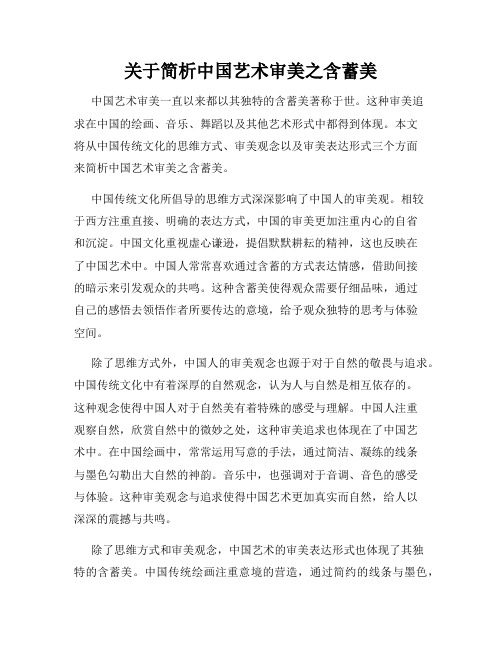 关于简析中国艺术审美之含蓄美

中国艺术审美一直以来都以其独特的含蓄美著称于世。这种审美追求在中国的绘画、音乐、舞蹈以及其他艺术形式中都得到体现。本文将从中国传统文化的思维方式、审美观念以及审美表达形式三个方面来简析中国艺术审美之含蓄美。

中国传统文化所倡导的思维方式深深影响了中国人的审美观。相较于西方注重直接、明确的表达方式，中国的审美更加注重内心的自省和沉淀。中国文化重视虚心谦逊，提倡默默耕耘的精神，这也反映在了中国艺术中。中国人常常喜欢通过含蓄的方式表达情感，借助间接的暗示来引发观众的共鸣。这种含蓄美使得观众需要仔细品味，通过自己的感悟去领悟作者所要传达的意境，给予观众独特的思考与体验空间。

除了思维方式外，中国人的审美观念也源于对于自然的敬畏与追求。中国传统文化中有着深厚的自然观念，认为人与自然是相互依存的。这种观念使得中国人对于自然美有着特殊的感受与理解。中国人注重观察自然，欣赏自然中的微妙之处，这种审美追求也体现在了中国艺术中。在中国绘画中，常常运用写意的手法，通过简洁、凝练的线条与墨色勾勒出大自然的神韵。音乐中，也强调对于音调、音色的感受与体验。这种审美观念与追求使得中国艺术更加真实而自然，给人以深深的震撼与共鸣。

除了思维方式和审美观念，中国艺术的审美表达形式也体现了其独特的含蓄美。中国传统绘画注重意境的营造，通过简约的线条与墨色，